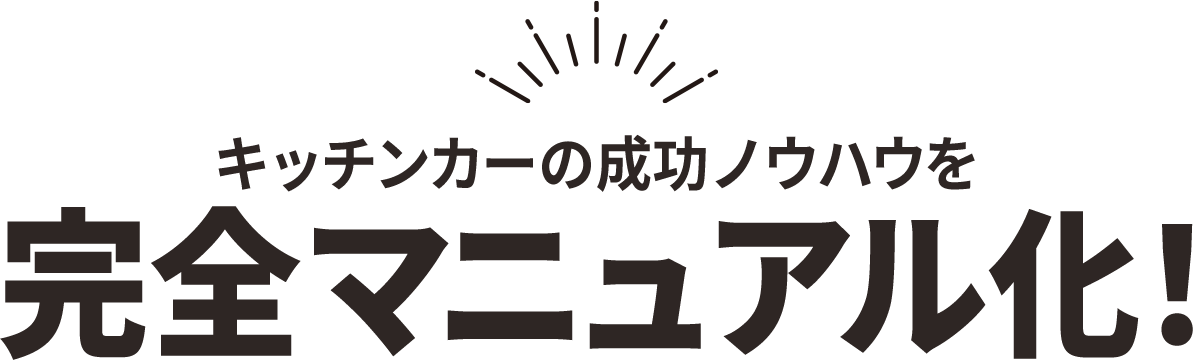 キッチンカーの成功ノウハウを
完全マニュアル化！